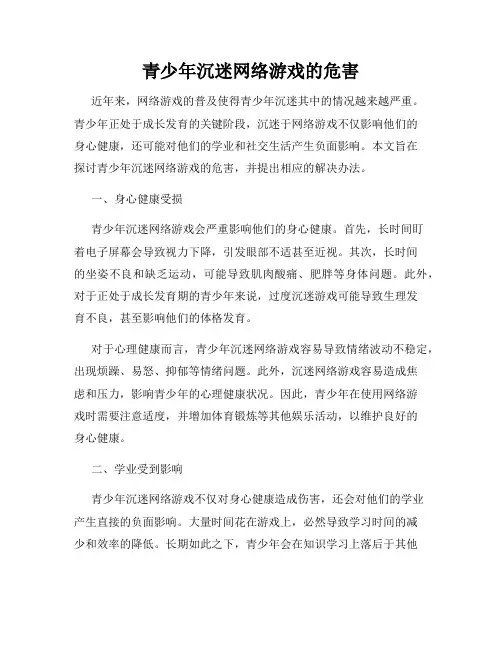 青少年沉迷网络游戏的危害

近年来，网络游戏的普及使得青少年沉迷其中的情况越来越严重。青少年正处于成长发育的关键阶段，沉迷于网络游戏不仅影响他们的身心健康，还可能对他们的学业和社交生活产生负面影响。本文旨在探讨青少年沉迷网络游戏的危害，并提出相应的解决办法。

一、身心健康受损

青少年沉迷网络游戏会严重影响他们的身心健康。首先，长时间盯着电子屏幕会导致视力下降，引发眼部不适甚至近视。其次，长时间的坐姿不良和缺乏运动，可能导致肌肉酸痛、肥胖等身体问题。此外，对于正处于成长发育期的青少年来说，过度沉迷游戏可能导致生理发育不良，甚至影响他们的体格发育。

对于心理健康而言，青少年沉迷网络游戏容易导致情绪波动不稳定，出现烦躁、易怒、抑郁等情绪问题。此外，沉迷网络游戏容易造成焦虑和压力，影响青少年的心理健康状况。因此，青少年在使用网络游戏时需要注意适度，并增加体育锻炼等其他娱乐活动，以维护良好的身心健康。

二、学业受到影响

青少年沉迷网络游戏不仅对身心健康造成伤害，还会对他们的学业产生直接的负面影响。大量时间花在游戏上，必然导致学习时间的减少和效率的降低。长期如此之下，青少年会在知识学习上落后于其他